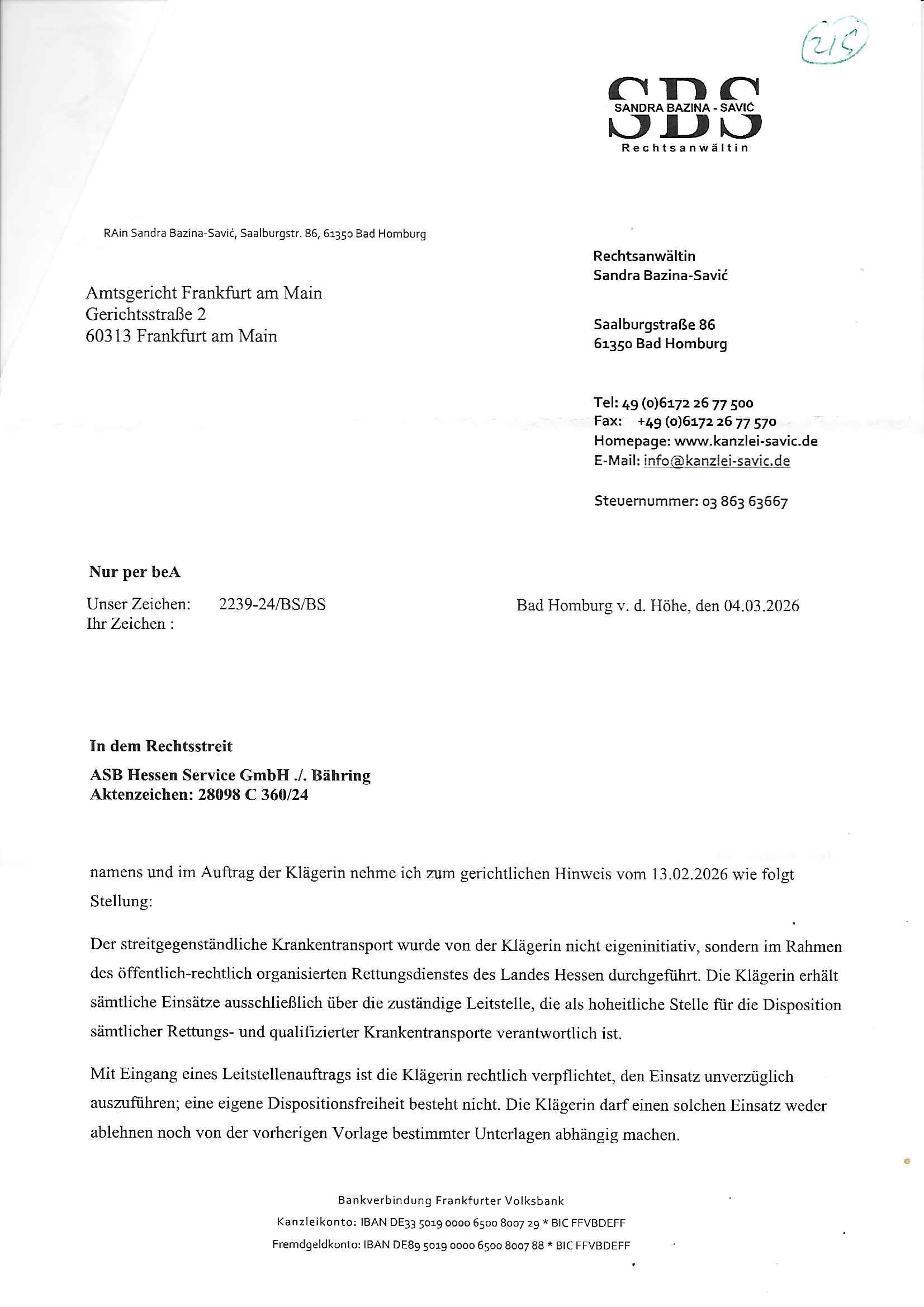 215

SBS
SANDRA BAZINA - SAVIĆ
Rechtsanwältin

RAin Sandra Bazina-Savić, Saalburgstr. 86, 61350 Bad Homburg

Amtsgericht Frankfurt am Main
Gerichtsstraße 2
60313 Frankfurt am Main

Rechtsanwältin
Sandra Bazina-Savić

Saalburgstraße 86
61350 Bad Homburg

Tel: 49 (0)6172 26 77 500
Fax: +49 (0)6172 26 77 570
Homepage: www.kanzlei-savic.de
E-Mail: info@kanzlei-savic.de

Steuernummer: 03 863 63667

Nur per beA

Unser Zeichen: 2239-24/BS/BS
Ihr Zeichen :

Bad Homburg v. d. Höhe, den 04.03.2026

In dem Rechtsstreit

ASB Hessen Service GmbH ./. Bähring
Aktenzeichen: 28098 C 360/24

namens und im Auftrag der Klägerin nehme ich zum gerichtlichen Hinweis vom 13.02.2026 wie folgt Stellung:

Der streitgegenständliche Krankentransport wurde von der Klägerin nicht eigeninitiativ, sondern im Rahmen des öffentlich-rechtlich organisierten Rettungsdienstes des Landes Hessen durchgeführt. Die Klägerin erhält sämtliche Einsätze ausschließlich über die zuständige Leitstelle, die als hoheitliche Stelle für die Disposition sämtlicher Rettungs- und qualifizierter Krankentransporte verantwortlich ist.

Mit Eingang eines Leitstellenauftrags ist die Klägerin rechtlich verpflichtet, den Einsatz unverzüglich auszuführen; eine eigene Dispositionsfreiheit besteht nicht. Die Klägerin darf einen solchen Einsatz weder ablehnen noch von der vorherigen Vorlage bestimmter Unterlagen abhängig machen.

Bankverbindung Frankfurter Volksbank
Kanzleikonto: IBAN DE33 5019 0000 6500 8007 29 * BIC FFVBDEFF
Fremdgeldkonto: IBAN DE89 5019 0000 6500 8007 88 * BIC FFVBDEFF